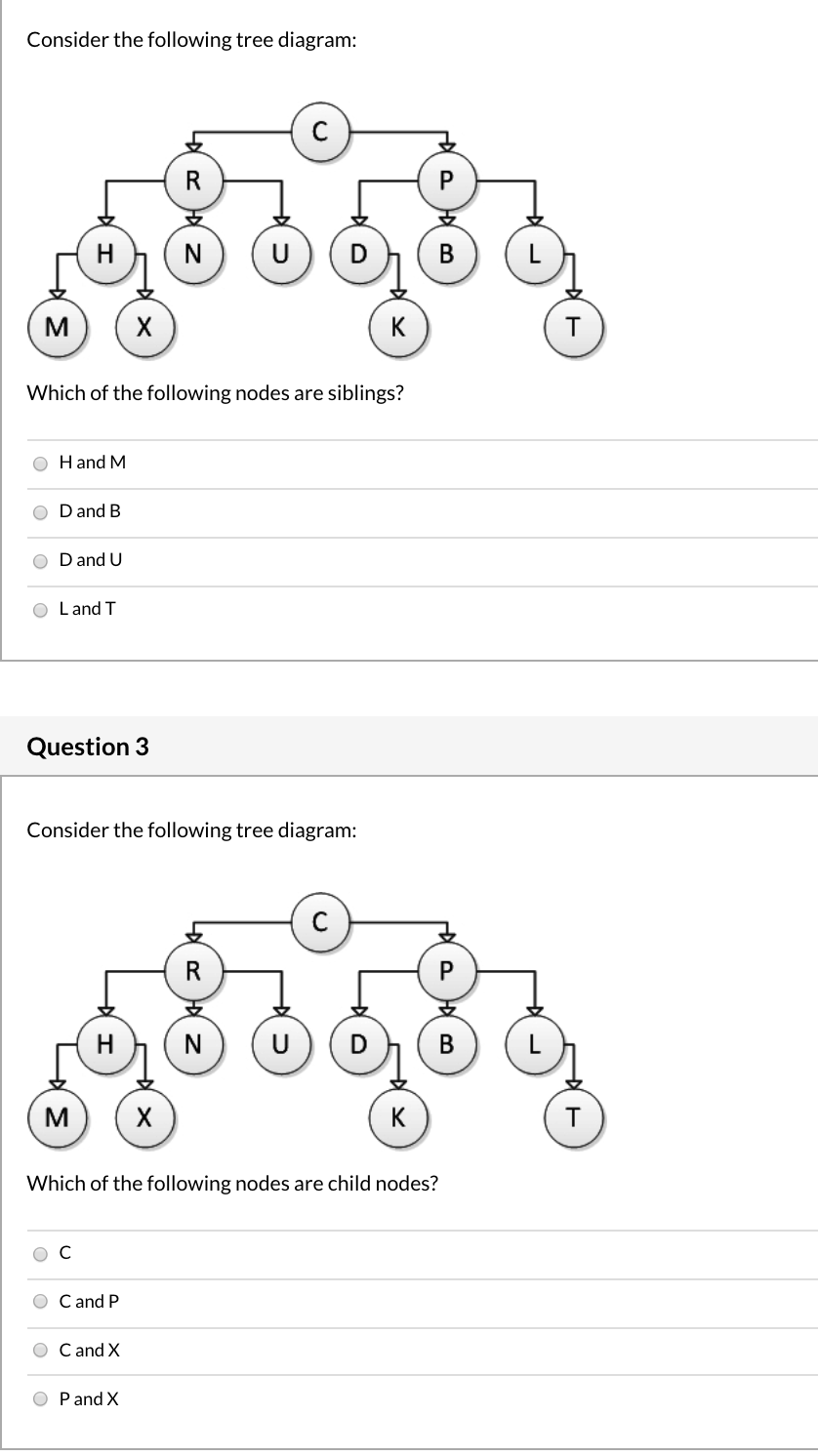 Consider the following tree diagram:

C
R
P
H
N
U
D
B
L
M
X
K
T

Which of the following nodes are siblings?

H and M

D and B

D and U

L and T

Question 3

Consider the following tree diagram:

C
R
P
H
N
U
D
B
L
M
X
K
T

Which of the following nodes are child nodes?

C

C and P

C and X

P and X